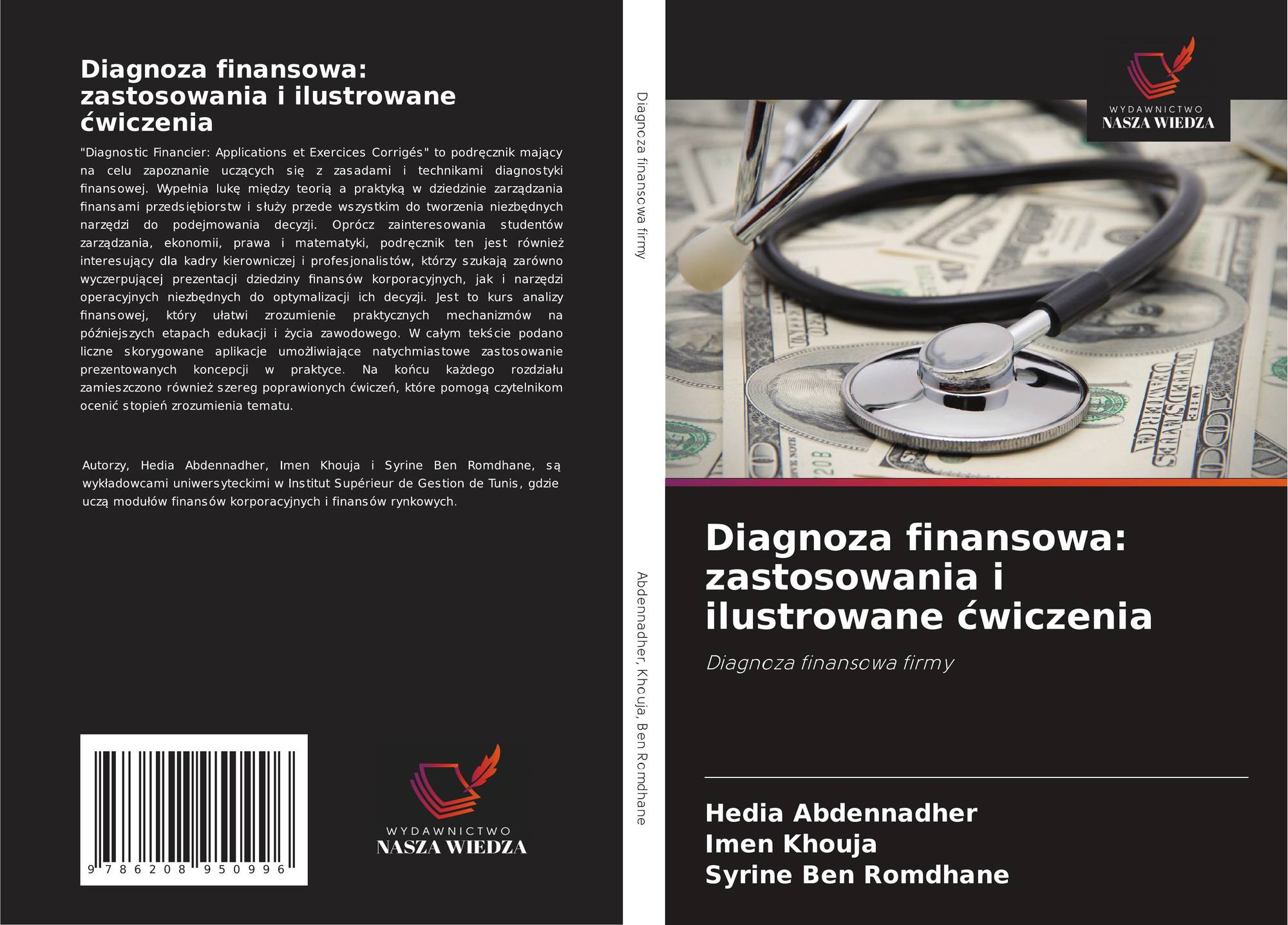 Diagnoza finansowa: zastosowania i ilustrowane ćwiczenia

"Diagnostic Financier: Applications et Exercices Corrigés" to podręcznik mający na celu zapoznanie uczących się z zasadami i technikami diagnostyki finansowej. Wypełnia lukę między teorią a praktyką w dziedzinie zarządzania finansami przedsiębiorstw i służy przede wszystkim do tworzenia niezbędnych narzędzi do podejmowania decyzji. Oprócz zainteresowania studentów zarządzania, ekonomii, prawa i matematyki, podręcznik ten jest również interesujący dla kadry kierowniczej i profesjonalistów, którzy szukają zarówno wyczerpującej prezentacji dziedziny finansów korporacyjnych, jak i narzędzi operacyjnych niezbędnych do optymalizacji ich decyzji. Jest to kurs analizy finansowej, który ułatwi zrozumienie praktycznych mechanizmów na późniejszych etapach edukacji i życia zawodowego. W całym tekście podano liczne skorygowane aplikacje umożliwiające natychmiastowe zastosowanie prezentowanych koncepcji w praktyce. Na końcu każdego rozdziału zamieszczono również szereg poprawionych ćwiczeń, które pomogą czytelnikom ocenić stopień zrozumienia tematu.

Autorzy, Hedia Abdennadher, Imen Khouja i Syrine Ben Romdhane, są wykładowcami uniwersyteckimi w Institut Supérieur de Gestion de Tunis, gdzie uczą modułów finansów korporacyjnych i finansów rynkowych.

9 786208 950996

WYDAWNICTWO
NASZA WIEDZA

Diagnoza finansowa firmy

Abdennadher, Khouja, Ben Romdhane

WYDAWNICTWO
NASZA WIEDZA

Diagnoza finansowa: zastosowania i ilustrowane ćwiczenia

Diagnoza finansowa firmy

Hedia Abdennadher
Imen Khouja
Syrine Ben Romdhane